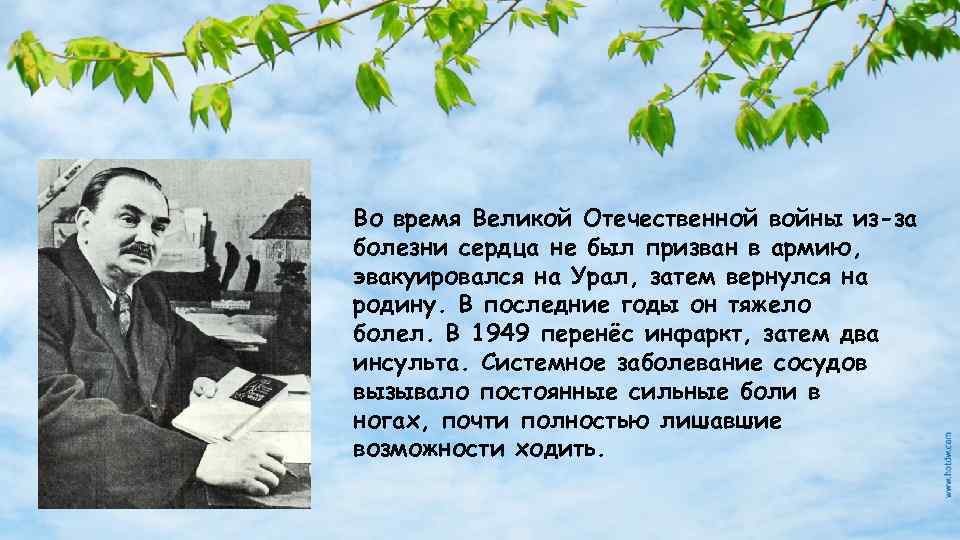 Во время Великой Отечественной войны из-за болезни сердца не был призван в армию, эвакуировался на Урал, затем вернулся на родину. В последние годы он тяжело болел. В 1949 перенёс инфаркт, затем два инсульта. Системное заболевание сосудов вызывало постоянные сильные боли в ногах, почти полностью лишавшие возможности ходить.

www.hotdw.com